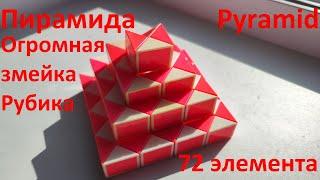 Пирамида
Pyramid
Огромная змейка Рубика
72 элемента